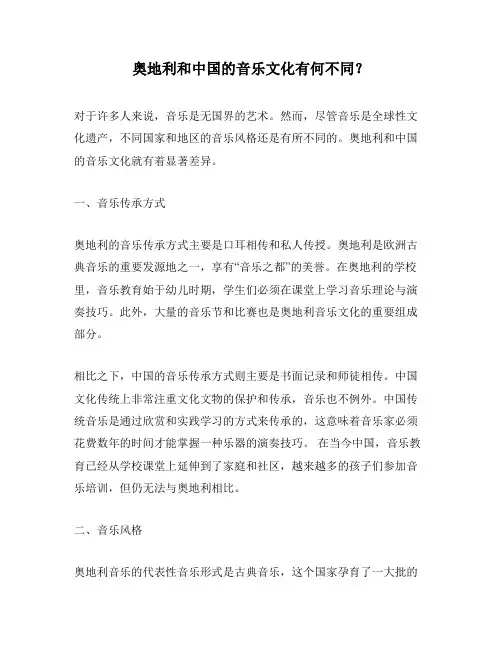 奥地利和中国的音乐文化有何不同？

对于许多人来说，音乐是无国界的艺术。然而，尽管音乐是全球性文化遗产，不同国家和地区的音乐风格还是有所不同的。奥地利和中国的音乐文化就有着显著差异。

一、音乐传承方式

奥地利的音乐传承方式主要是口耳相传和私人传授。奥地利是欧洲古典音乐的重要发源地之一，享有“音乐之都”的美誉。在奥地利的学校里，音乐教育始于幼儿时期，学生们必须在课堂上学习音乐理论与演奏技巧。此外，大量的音乐节和比赛也是奥地利音乐文化的重要组成部分。

相比之下，中国的音乐传承方式则主要是书面记录和师徒相传。中国文化传统上非常注重文化文物的保护和传承，音乐也不例外。中国传统音乐是通过欣赏和实践学习的方式来传承的，这意味着音乐家必须花费数年的时间才能掌握一种乐器的演奏技巧。 在当今中国，音乐教育已经从学校课堂上延伸到了家庭和社区，越来越多的孩子们参加音乐培训，但仍无法与奥地利相比。

二、音乐风格

奥地利音乐的代表性音乐形式是古典音乐，这个国家孕育了一大批的